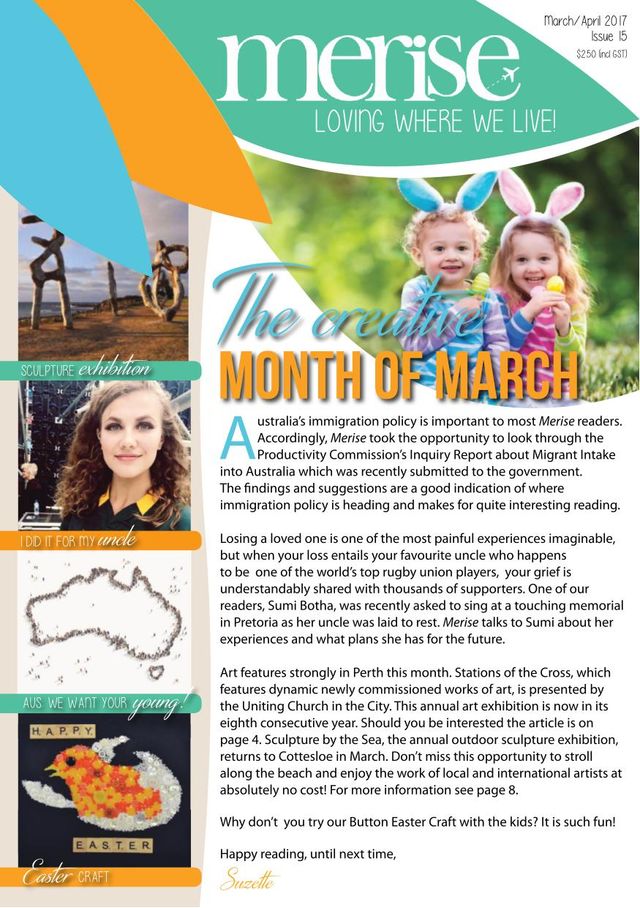 March/April 2017
Issue 15
$2.50 (incl GST)

merise
LOVING WHERE WE LIVE!

SCULPTURE exhibition

I DID IT FOR MY uncle

AUS WE WANT YOUR young!

HAPPY
EASTER

Easter CRAFT

The creative
MONTH OF MARCH

Australia's immigration policy is important to most Merise readers. Accordingly, Merise took the opportunity to look through the Productivity Commission's Inquiry Report about Migrant Intake into Australia which was recently submitted to the government. The findings and suggestions are a good indication of where immigration policy is heading and makes for quite interesting reading.

Losing a loved one is one of the most painful experiences imaginable, but when your loss entails your favourite uncle who happens to be one of the world's top rugby union players, your grief is understandably shared with thousands of supporters. One of our readers, Sumi Botha, was recently asked to sing at a touching memorial in Pretoria as her uncle was laid to rest. Merise talks to Sumi about her experiences and what plans she has for the future.

Art features strongly in Perth this month. Stations of the Cross, which features dynamic newly commissioned works of art, is presented by the Uniting Church in the City. This annual art exhibition is now in its eighth consecutive year. Should you be interested the article is on page 4. Sculpture by the Sea, the annual outdoor sculpture exhibition, returns to Cottesloe in March. Don't miss this opportunity to stroll along the beach and enjoy the work of local and international artists at absolutely no cost! For more information see page 8.

Why don't you try our Button Easter Craft with the kids? It is such fun!

Happy reading, until next time,

Suzette